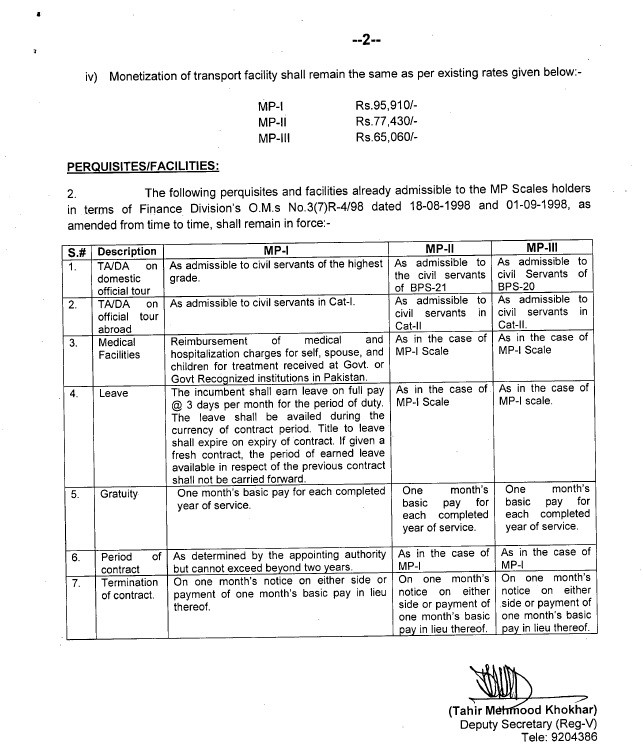 --2--

iv) Monetization of transport facility shall remain the same as per existing rates given below:-

MP-I Rs.95,910/-
MP-II Rs.77,430/-
MP-III Rs.65,060/-

PERQUISITES/FACILITIES:

2. The following perquisites and facilities already admissible to the MP Scales holders in terms of Finance Division's O.M.s No.3(7)R-4/98 dated 18-08-1998 and 01-09-1998, as amended from time to time, shall remain in force:-

| S.# | Description | MP-I | MP-II | MP-III |
|---|---|---|---|---|
| 1. | TA/DA on domestic official tour | As admissible to civil servants of the highest grade. | As admissible to the civil servants of BPS-21 | As admissible to civil Servants of BPS-20 |
| 2. | TA/DA on official tour abroad | As admissible to civil servants in Cat-I. | As admissible to civil servants in Cat-II | As admissible to civil servants in Cat-II. |
| 3. | Medical Facilities | Reimbursement of medical and hospitalization charges for self, spouse, and children for treatment received at Govt. or Govt Recognized institutions in Pakistan. | As in the case of MP-I Scale | As in the case of MP-I Scale |
| 4. | Leave | The incumbent shall earn leave on full pay @ 3 days per month for the period of duty. The leave shall be availed during the currency of contract period. Title to leave shall expire on expiry of contract. If given a fresh contract, the period of earned leave available in respect of the previous contract shall not be carried forward. | As in the case of MP-I Scale | As in the case of MP-I scale. |
| 5. | Gratuity | One month's basic pay for each completed year of service. | One month's basic pay for each completed year of service. | One month's basic pay for each completed year of service. |
| 6. | Period of contract | As determined by the appointing authority but cannot exceed beyond two years. | As in the case of MP-I | As in the case of MP-I |
| 7. | Termination of contract. | On one month's notice on either side or payment of one month's basic pay in lieu thereof. | On one month's notice on either side or payment of one month's basic pay in lieu thereof. | On one month's notice on either side or payment of one month's basic pay in lieu thereof. |

(Tahir Mehmood Khokhar)
Deputy Secretary (Reg-V)
Tele: 9204386